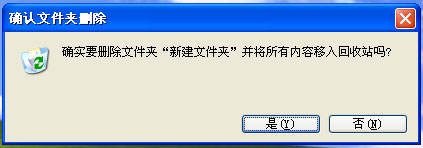 确认文件夹删除

确实要删除文件夹“新建文件夹”并将所有内容移入回收站吗?

是(Y)

否(N)